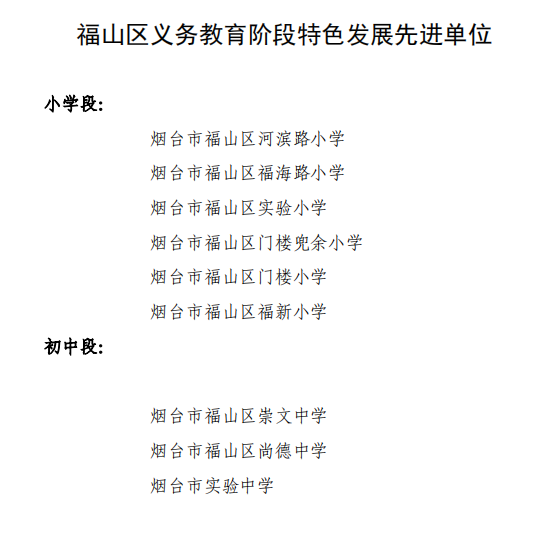 福山区义务教育阶段特色发展先进单位

小学段:

烟台市福山区河滨路小学

烟台市福山区福海路小学

烟台市福山区实验小学

烟台市福山区门楼兜余小学

烟台市福山区门楼小学

烟台市福山区福新小学

初中段:

烟台市福山区崇文中学

烟台市福山区尚德中学

烟台市实验中学